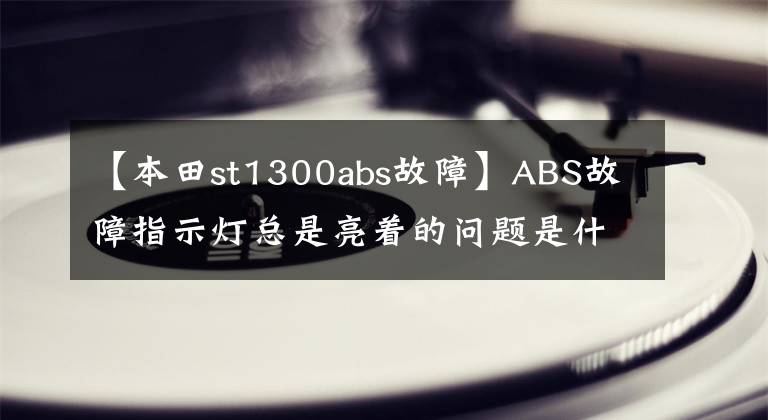 【本田st1300abs故障】ABS故障指示灯总是亮着的问题是什